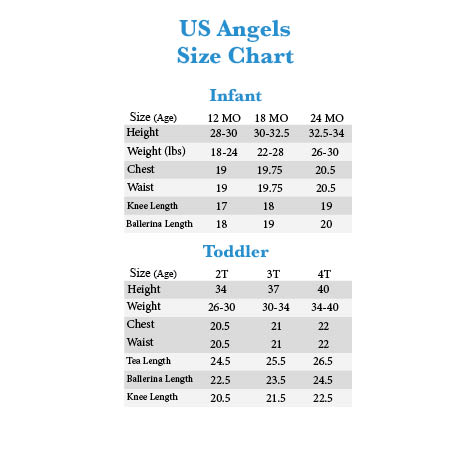 US Angels
Size Chart

Infant

| Size (Age) | 12 MO | 18 MO | 24 MO |
|---|---|---|---|
| Height | 28-30 | 30-32.5 | 32.5-34 |
| Weight (lbs) | 18-24 | 22-28 | 26-30 |
| Chest | 19 | 19.75 | 20.5 |
| Waist | 19 | 19.75 | 20.5 |
| Knee Length | 17 | 18 | 19 |
| Ballerina Length | 18 | 19 | 20 |

Toddler

| Size (Age) | 2T | 3T | 4T |
|---|---|---|---|
| Height | 34 | 37 | 40 |
| Weight | 26-30 | 30-34 | 34-40 |
| Chest | 20.5 | 21 | 22 |
| Waist | 20.5 | 21 | 22 |
| Tea Length | 24.5 | 25.5 | 26.5 |
| Ballerina Length | 22.5 | 23.5 | 24.5 |
| Knee Length | 20.5 | 21.5 | 22.5 |